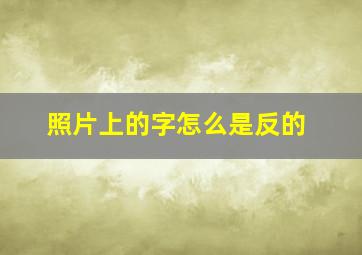 照片上的字怎么是反的